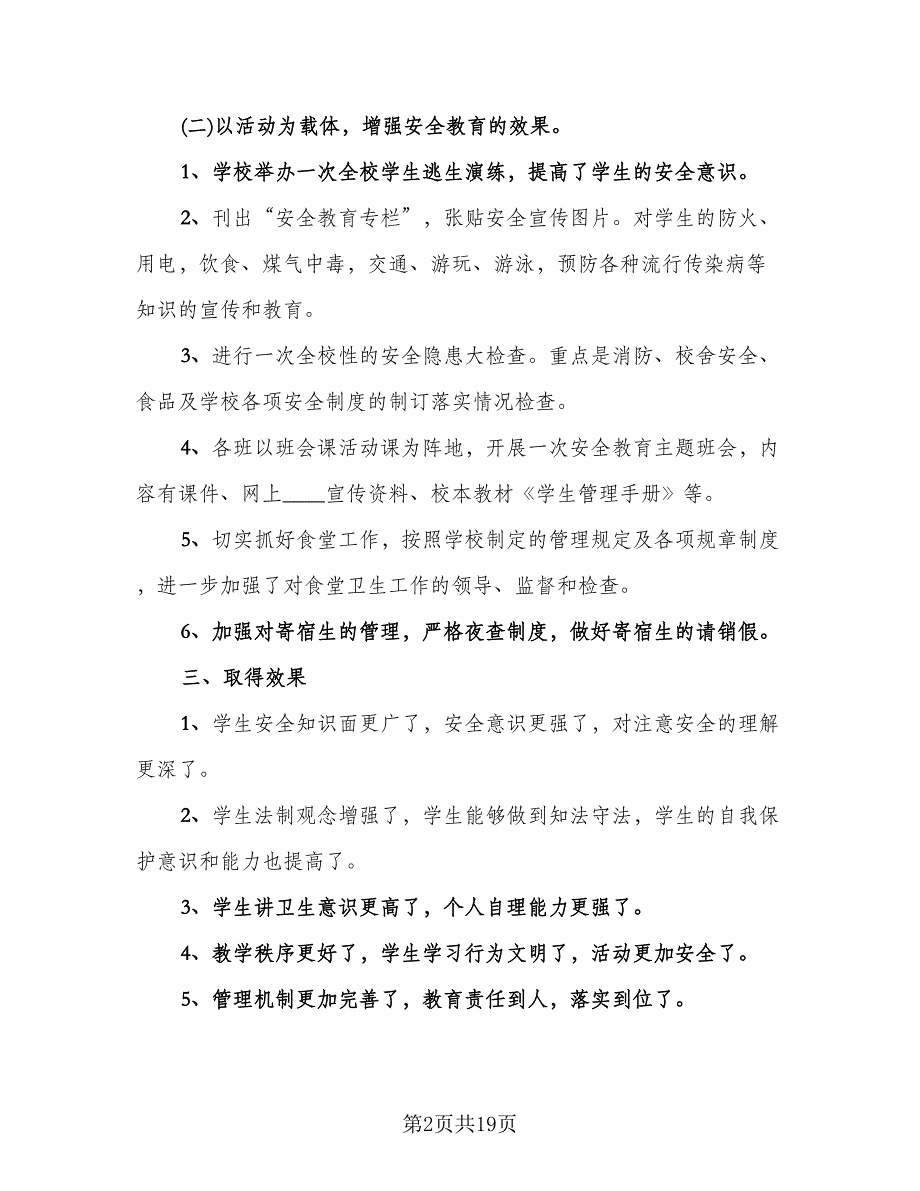 (二)以活动为载体，增强安全教育的效果。

1、学校举办一次全校学生逃生演练，提高了学生的安全意识。

2、刊出“安全教育专栏”，张贴安全宣传图片。对学生的防火、用电，饮食、煤气中毒，交通、游玩、游泳，预防各种流行传染病等知识的宣传和教育。

3、进行一次全校性的安全隐患大检查。重点是消防、校舍安全、食品及学校各项安全制度的制订落实情况检查。

4、各班以班会课活动课为阵地，开展一次安全教育主题班会，内容有课件、网上____宣传资料、校本教材《学生管理手册》等。

5、切实抓好食堂工作，按照学校制定的管理规定及各项规章制度，进一步加强了对食堂卫生工作的领导、监督和检查。

6、加强对寄宿生的管理，严格夜查制度，做好寄宿生的请销假。

三、取得效果

1、学生安全知识面更广了，安全意识更强了，对注意安全的理解更深了。

2、学生法制观念增强了，学生能够做到知法守法，学生的自我保护意识和能力也提高了。

3、学生讲卫生意识更高了，个人自理能力更强了。

4、教学秩序更好了，学生学习行为文明了，活动更加安全了。

5、管理机制更加完善了，教育责任到人，落实到位了。

第2页共19页